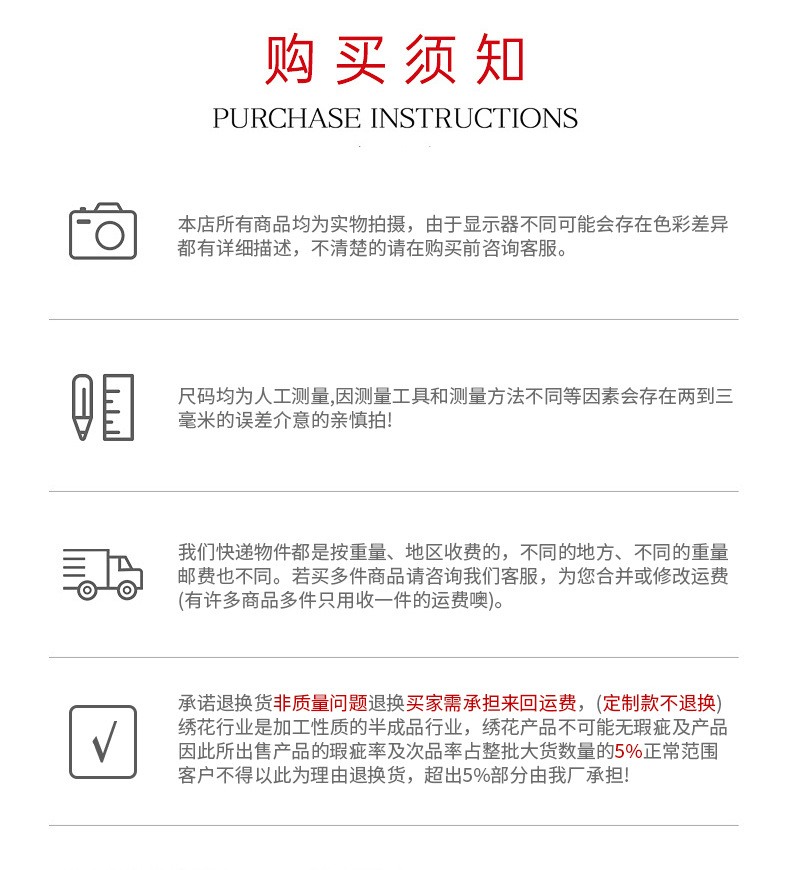 购买须知

PURCHASE INSTRUCTIONS

本店所有商品均为实物拍摄，由于显示器不同可能会存在色彩差异都有详细描述，不清楚的请在购买前咨询客服。

尺码均为人工测量,因测量工具和测量方法不同等因素会存在两到三毫米的误差介意的亲慎拍!

我们快递物件都是按重量、地区收费的，不同的地方、不同的重量邮费也不同。若买多件商品请咨询我们客服，为您合并或修改运费(有许多商品多件只用收一件的运费噢)。

√

承诺退换货非质量问题退换买家需承担来回运费，(定制款不退换)绣花行业是加工性质的半成品行业，绣花产品不可能无瑕疵及产品因此所出售产品的瑕疵率及次品率占整批大货数量的5%正常范围客户不得以此为理由退换货，超出5%部分由我厂承担!